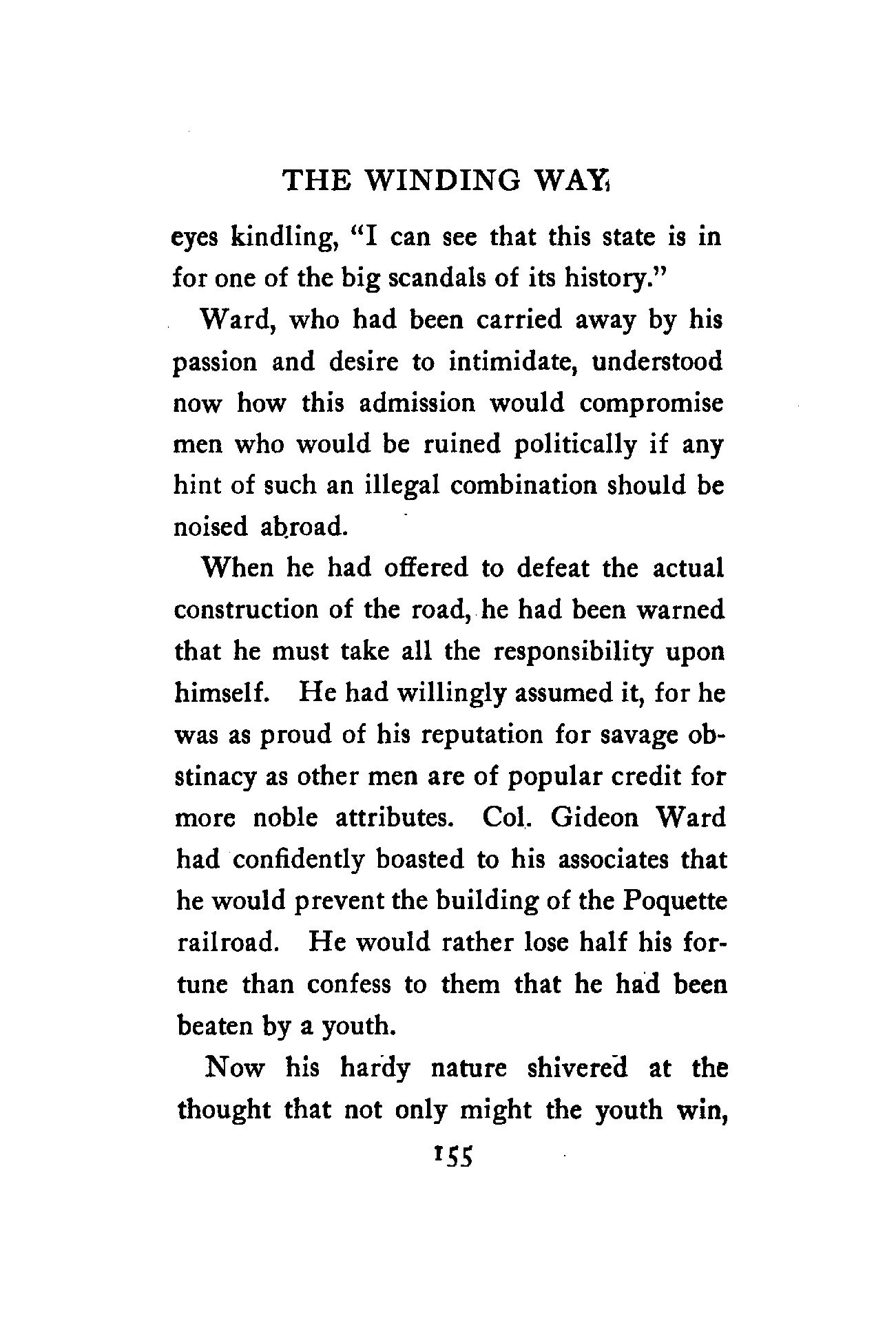 THE WINDING WAY

eyes kindling, "I can see that this state is in for one of the big scandals of its history."

Ward, who had been carried away by his passion and desire to intimidate, understood now how this admission would compromise men who would be ruined politically if any hint of such an illegal combination should be noised abroad.

When he had offered to defeat the actual construction of the road, he had been warned that he must take all the responsibility upon himself. He had willingly assumed it, for he was as proud of his reputation for savage obstinacy as other men are of popular credit for more noble attributes. Col. Gideon Ward had confidently boasted to his associates that he would prevent the building of the Poquette railroad. He would rather lose half his fortune than confess to them that he had been beaten by a youth.

Now his hardy nature shivered at the thought that not only might the youth win,

155